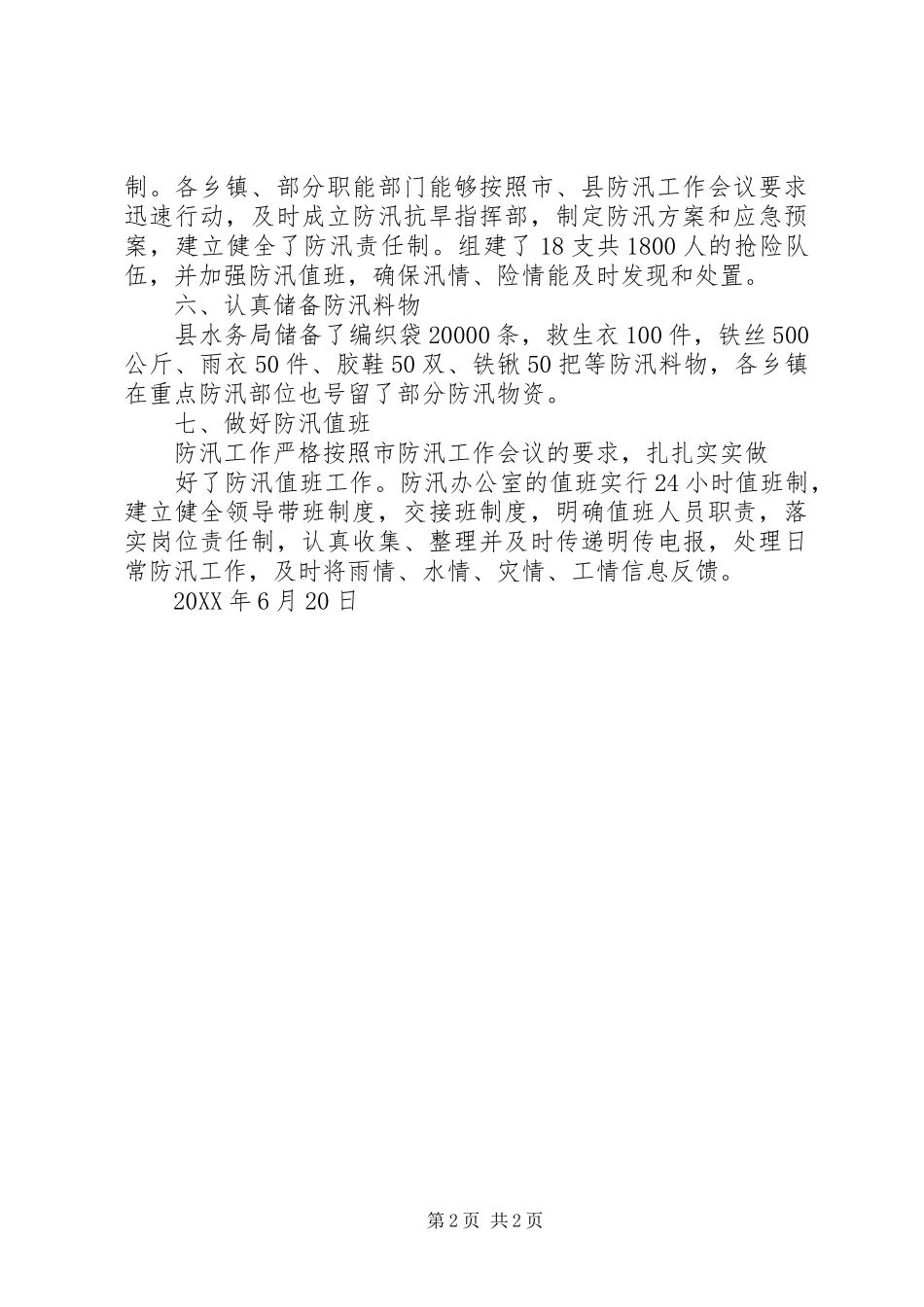 制。各乡镇、部分职能部门能够按照市、县防汛工作会议要求迅速行动，及时成立防汛抗旱指挥部，制定防汛方案和应急预案，建立健全了防汛责任制。组建了18支共1800人的抢险队伍，并加强防汛值班，确保汛情、险情能及时发现和处置。

六、认真储备防汛料物

县水务局储备了编织袋20000条，救生衣100件，铁丝500公斤、雨衣50件、胶鞋50双、铁锹50把等防汛料物，各乡镇在重点防汛部位也号留了部分防汛物资。

七、做好防汛值班

防汛工作严格按照市防汛工作会议的要求，扎扎实实做

好了防汛值班工作。防汛办公室的值班实行24小时值班制，建立健全领导带班制度，交接班制度，明确值班人员职责，落实岗位责任制，认真收集、整理并及时传递明传电报，处理日常防汛工作，及时将雨情、水情、灾情、工情信息反馈。

20XX年6月20日

第2页 共2页